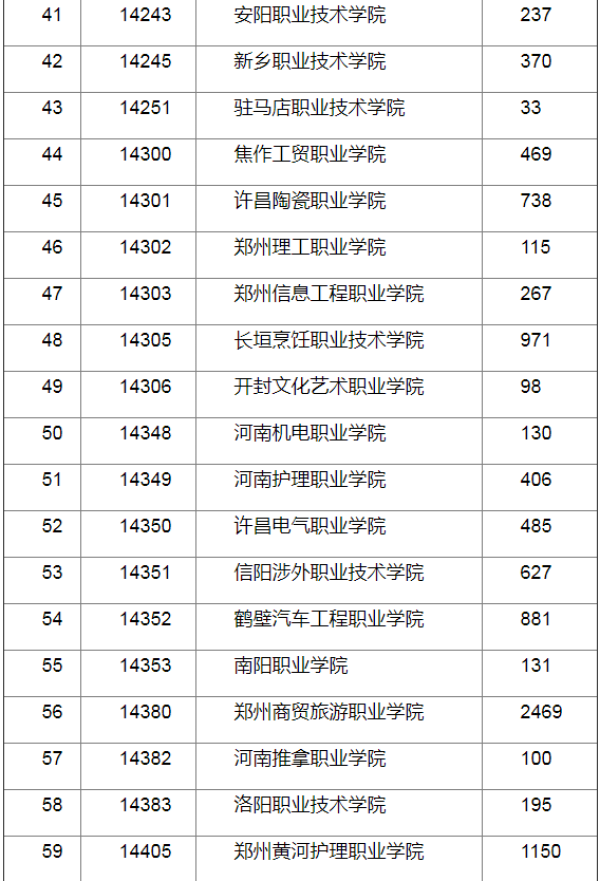 | 41 | 14243 | 安阳职业技术学院 | 237 |
|---|---|---|---|
| 42 | 14245 | 新乡职业技术学院 | 370 |
| 43 | 14251 | 驻马店职业技术学院 | 33 |
| 44 | 14300 | 焦作工贸职业学院 | 469 |
| 45 | 14301 | 许昌陶瓷职业学院 | 738 |
| 46 | 14302 | 郑州理工职业学院 | 115 |
| 47 | 14303 | 郑州信息工程职业学院 | 267 |
| 48 | 14305 | 长垣烹饪职业技术学院 | 971 |
| 49 | 14306 | 开封文化艺术职业学院 | 98 |
| 50 | 14348 | 河南机电职业学院 | 130 |
| 51 | 14349 | 河南护理职业学院 | 406 |
| 52 | 14350 | 许昌电气职业学院 | 485 |
| 53 | 14351 | 信阳涉外职业技术学院 | 627 |
| 54 | 14352 | 鹤壁汽车工程职业学院 | 881 |
| 55 | 14353 | 南阳职业学院 | 131 |
| 56 | 14380 | 郑州商贸旅游职业学院 | 2469 |
| 57 | 14382 | 河南推拿职业学院 | 100 |
| 58 | 14383 | 洛阳职业技术学院 | 195 |
| 59 | 14405 | 郑州黄河护理职业学院 | 1150 |